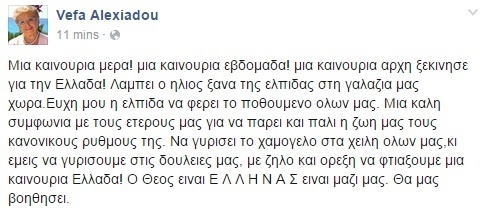 Vefa Alexiadou
11 mins ·

Μια καινουρια μερα! μια καινουρια εβδομαδα! μια καινουρια αρχη ξεκινησε για την Ελλαδα! Λαμπει ο ηλιος ξανα της ελπιδας στη γαλαζια μας χωρα.Ευχη μου η ελπιδα να φερει το ποθουμενο ολων μας. Μια καλη συμφωνια με τους ετερους μας για να παρει και παλι η ζωη μας τους κανονικους ρυθμους της. Να γυρισει το χαμογελο στα χειλη ολων μας,κι εμεις να γυρισουμε στις δουλειες μας, με ζηλο και ορεξη να φτιαξουμε μια καινουρια Ελλαδα! Ο Θεος ειναι Ε Λ Λ Η Ν Α Σ ειναι μαζι μας. Θα μας βοηθησει.